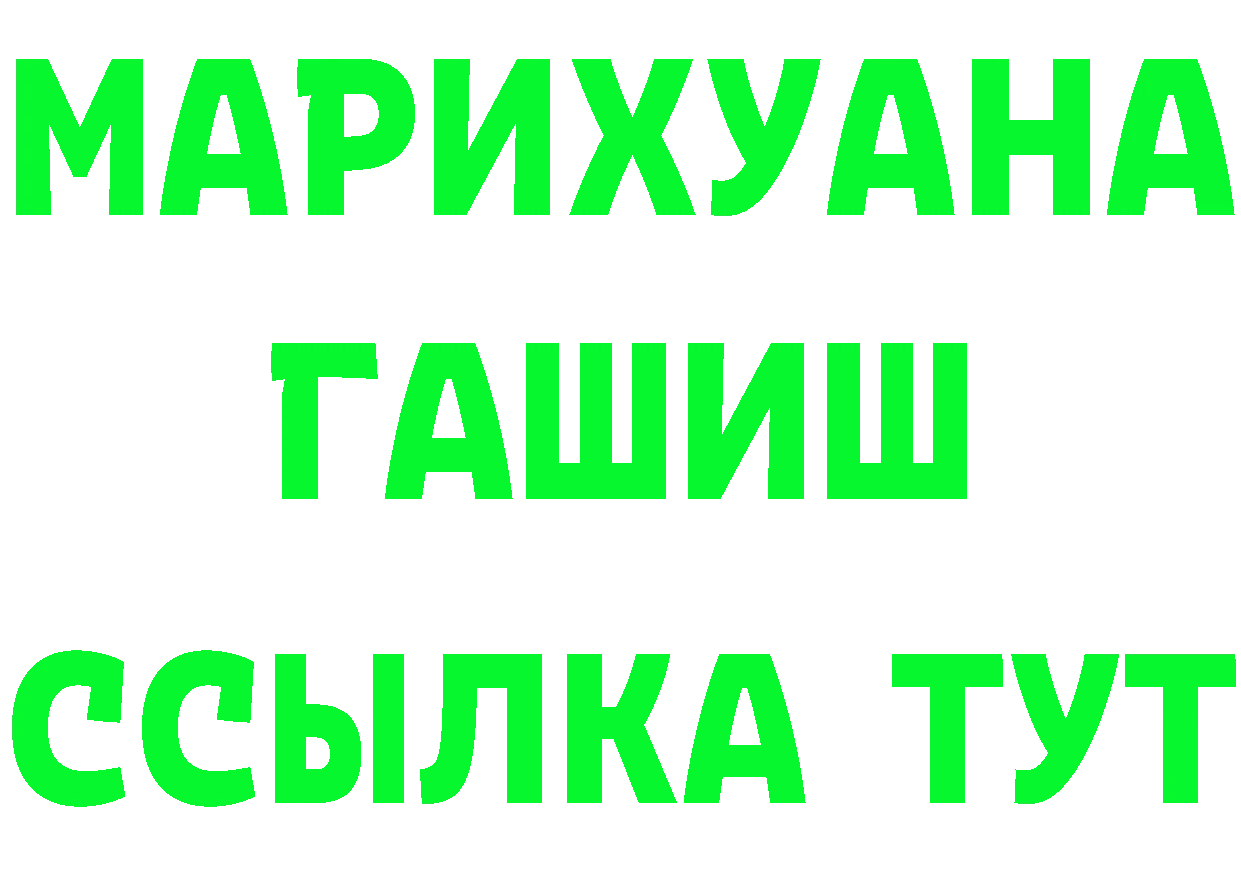 МАРИХУАНА
ГАШИШ
ССЫЛКА ТУТ